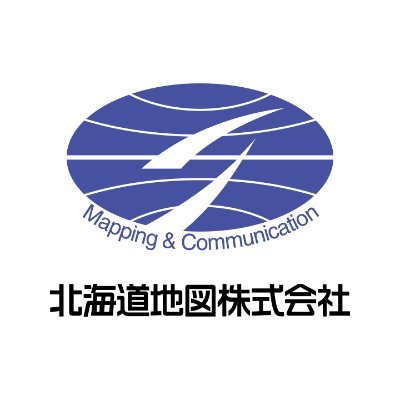 Mapping & Communication

北海道地図株式会社